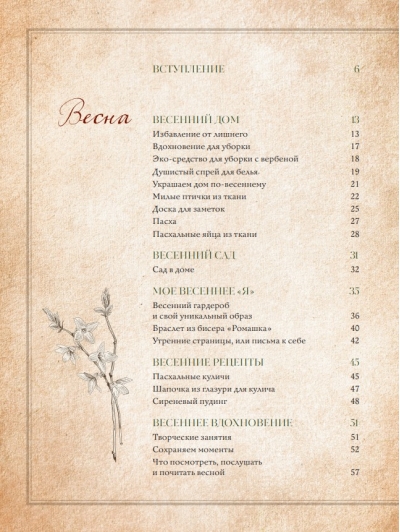 ВСТУПЛЕНИЕ 6

Весна

ВЕСЕННИЙ ДОМ 13
Избавление от лишнего 13
Вдохновение для уборки 17
Эко-средство для уборки с вербеной 18
Душистый спрей для белья 19
Украшаем дом по-весеннему 21
Милые птички из ткани 22
Доска для заметок 25
Пасха 27
Пасхальные яйца из ткани 28

ВЕСЕННИЙ САД 31
Сад в доме 32

МОЕ ВЕСЕННЕЕ «Я» 35
Весенний гардероб и свой уникальный образ 36
Браслет из бисера «Ромашка» 40
Утренние страницы, или письма к себе 42

ВЕСЕННИЕ РЕЦЕПТЫ 45
Пасхальные куличи 45
Шапочка из глазури для кулича 47
Сиреневый пудинг 48

ВЕСЕННЕЕ ВДОХНОВЕНИЕ 51
Творческие занятия 51
Сохраняем моменты 52
Что посмотреть, послушать и почитать весной 57